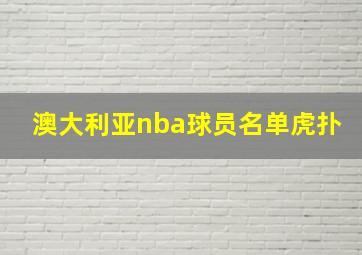 澳大利亚nba球员名单虎扑